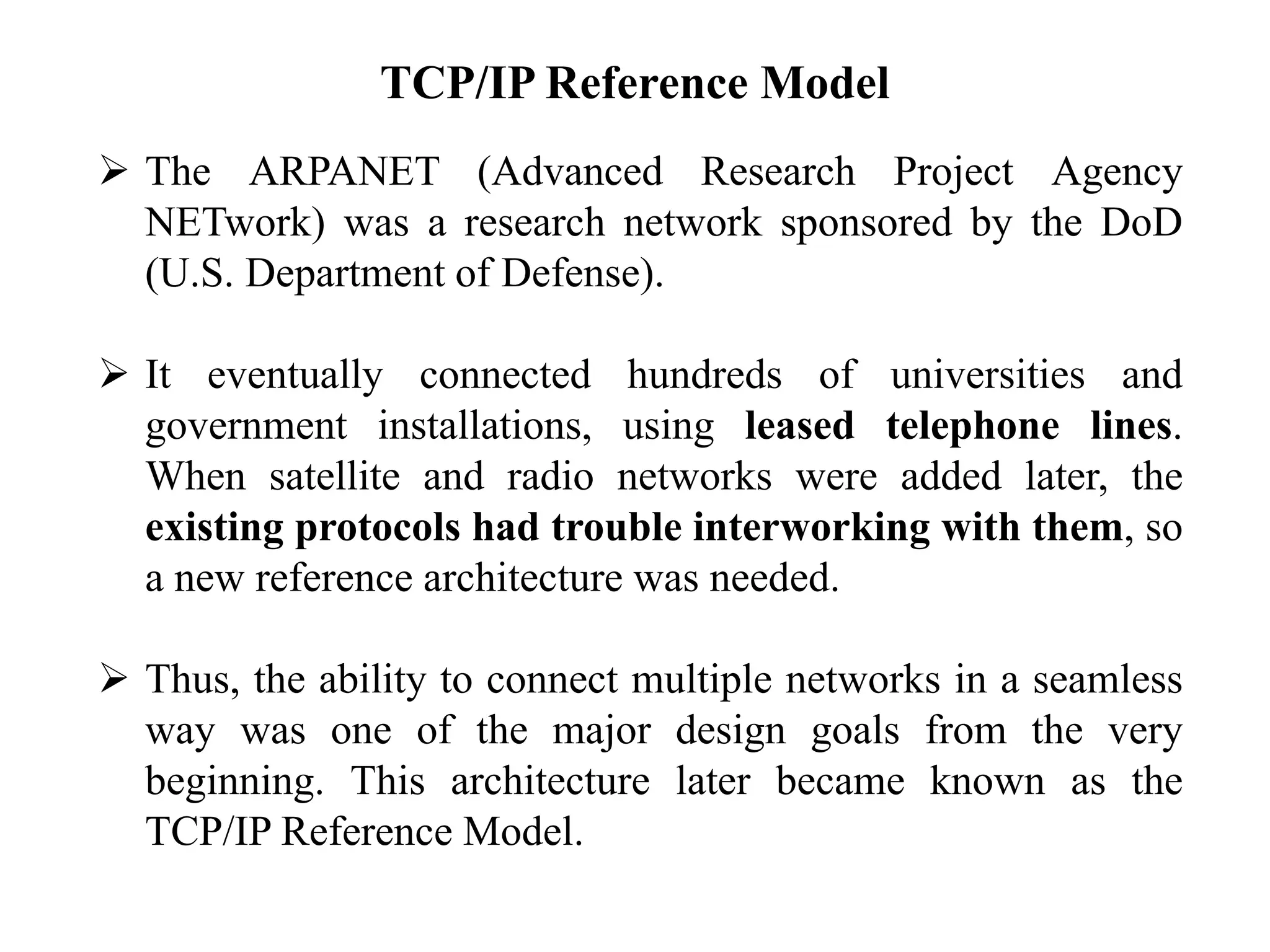 TCP/IP Reference Model

➢ The ARPANET (Advanced Research Project Agency NETwork) was a research network sponsored by the DoD (U.S. Department of Defense).

➢ It eventually connected hundreds of universities and government installations, using leased telephone lines. When satellite and radio networks were added later, the existing protocols had trouble interworking with them, so a new reference architecture was needed.

➢ Thus, the ability to connect multiple networks in a seamless way was one of the major design goals from the very beginning. This architecture later became known as the TCP/IP Reference Model.